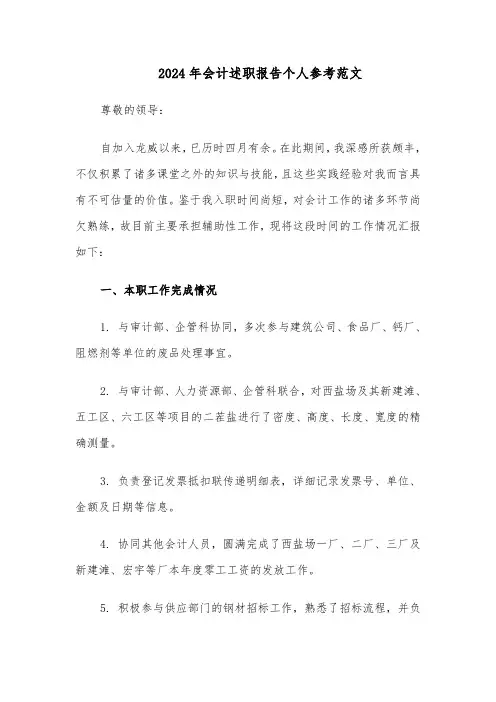 2024年会计述职报告个人参考范文

尊敬的领导：

自加入龙威以来，已历时四月有余。在此期间，我深感所获颇丰，不仅积累了诸多课堂之外的知识与技能，且这些实践经验对我而言具有不可估量的价值。鉴于我入职时间尚短，对会计工作的诸多环节尚欠熟练，故目前主要承担辅助性工作，现将这段时间的工作情况汇报如下：

一、本职工作完成情况

1. 与审计部、企管科协同，多次参与建筑公司、食品厂、钙厂、阻燃剂等单位的废品处理事宜。

2. 与审计部、人力资源部、企管科联合，对西盐场及其新建滩、五工区、六工区等项目的二茬盐进行了密度、高度、长度、宽度的精确测量。

3. 负责登记发票抵扣联传递明细表，详细记录发票号、单位、金额及日期等信息。

4. 协同其他会计人员，圆满完成了西盐场一厂、二厂、三厂及新建滩、宏宇等厂本年度零工工资的发放工作。

5. 积极参与供应部门的钢材招标工作，熟悉了招标流程，并负